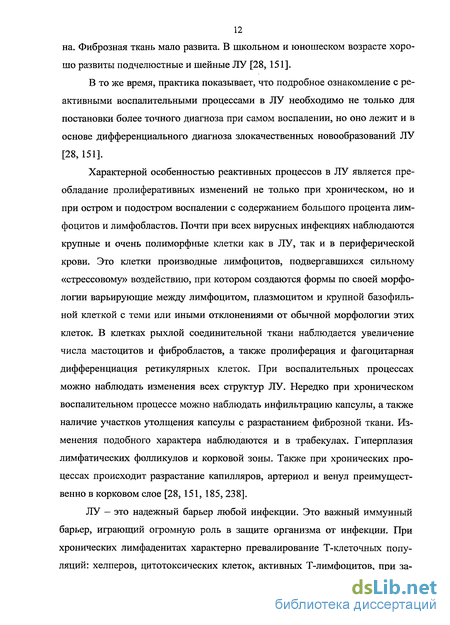 12

на. Фиброзная ткань мало развита. В школьном и юношеском возрасте хорошо развиты подчелюстные и шейные ЛУ [28, 151].

В то же время, практика показывает, что подробное ознакомление с реактивными воспалительными процессами в ЛУ необходимо не только для постановки более точного диагноза при самом воспалении, но оно лежит и в основе дифференциального диагноза злокачественных новообразований ЛУ [28, 151].

Характерной особенностью реактивных процессов в ЛУ является преобладание пролиферативных изменений не только при хроническом, но и при остром и подостром воспалении с содержанием большого процента лимфоцитов и лимфобластов. Почти при всех вирусных инфекциях наблюдаются крупные и очень полиморфные клетки как в ЛУ, так и в периферической крови. Это клетки производные лимфоцитов, подвергавшихся сильному «стрессовому» воздействию, при котором создаются формы по своей морфологии варьирующие между лимфоцитом, плазмоцитом и крупной базофильной клеткой с теми или иными отклонениями от обычной морфологии этих клеток. В клетках рыхлой соединительной ткани наблюдается увеличение числа мастоцитов и фибробластов, а также пролиферация и фагоцитарная дифференциация ретикулярных клеток. При воспалительных процессах можно наблюдать изменения всех структур ЛУ. Нередко при хроническом воспалительном процессе можно наблюдать инфильтрацию капсулы, а также наличие участков утолщения капсулы с разрастанием фиброзной ткани. Изменения подобного характера наблюдаются и в трабекулах. Гиперплазия лимфатических фолликулов и корковой зоны. Также при хронических процессах происходит разрастание капилляров, артериол и венул преимущественно в корковом слое [28, 151, 185, 238].

ЛУ – это надежный барьер любой инфекции. Это важный иммунный барьер, играющий огромную роль в защите организма от инфекции. При хронических лимфаденитах характерно превалирование Т-клеточных популяций: хелперов, цитотоксических клеток, активных Т-лимфоцитов, при за-

dsLib.net
библиотека диссертаций